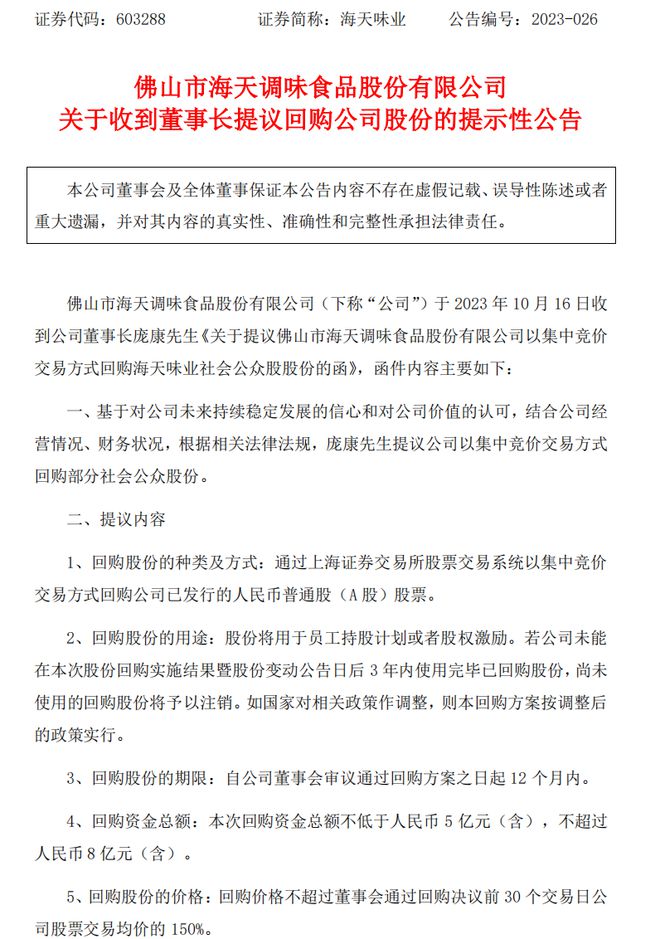 证券代码：603288　　证券简称：海天味业　　公告编号：2023-026

佛山市海天调味食品股份有限公司
关于收到董事长提议回购公司股份的提示性公告

本公司董事会及全体董事保证本公告内容不存在虚假记载、误导性陈述或者重大遗漏，并对其内容的真实性、准确性和完整性承担法律责任。

佛山市海天调味食品股份有限公司（下称“公司”）于 2023 年 10 月 16 日收到公司董事长庞康先生《关于提议佛山市海天调味食品股份有限公司以集中竞价交易方式回购海天味业社会公众股股份的函》，函件内容主要如下：

一、基于对公司未来持续稳定发展的信心和对公司价值的认可，结合公司经营情况、财务状况，根据相关法律法规，庞康先生提议公司以集中竞价交易方式回购部分社会公众股份。

二、提议内容

1、回购股份的种类及方式：通过上海证券交易所股票交易系统以集中竞价交易方式回购公司已发行的人民币普通股（A 股）股票。

2、回购股份的用途：股份将用于员工持股计划或者股权激励。若公司未能在本次股份回购实施结果暨股份变动公告日后 3 年内使用完毕已回购股份，尚未使用的回购股份将予以注销。如国家对相关政策作调整，则本回购方案按调整后的政策实行。

3、回购股份的期限：自公司董事会审议通过回购方案之日起 12 个月内。

4、回购资金总额：本次回购资金总额不低于人民币 5 亿元（含），不超过人民币 8 亿元（含）。

5、回购股份的价格：回购价格不超过董事会通过回购决议前 30 个交易日公司股票交易均价的 150%。